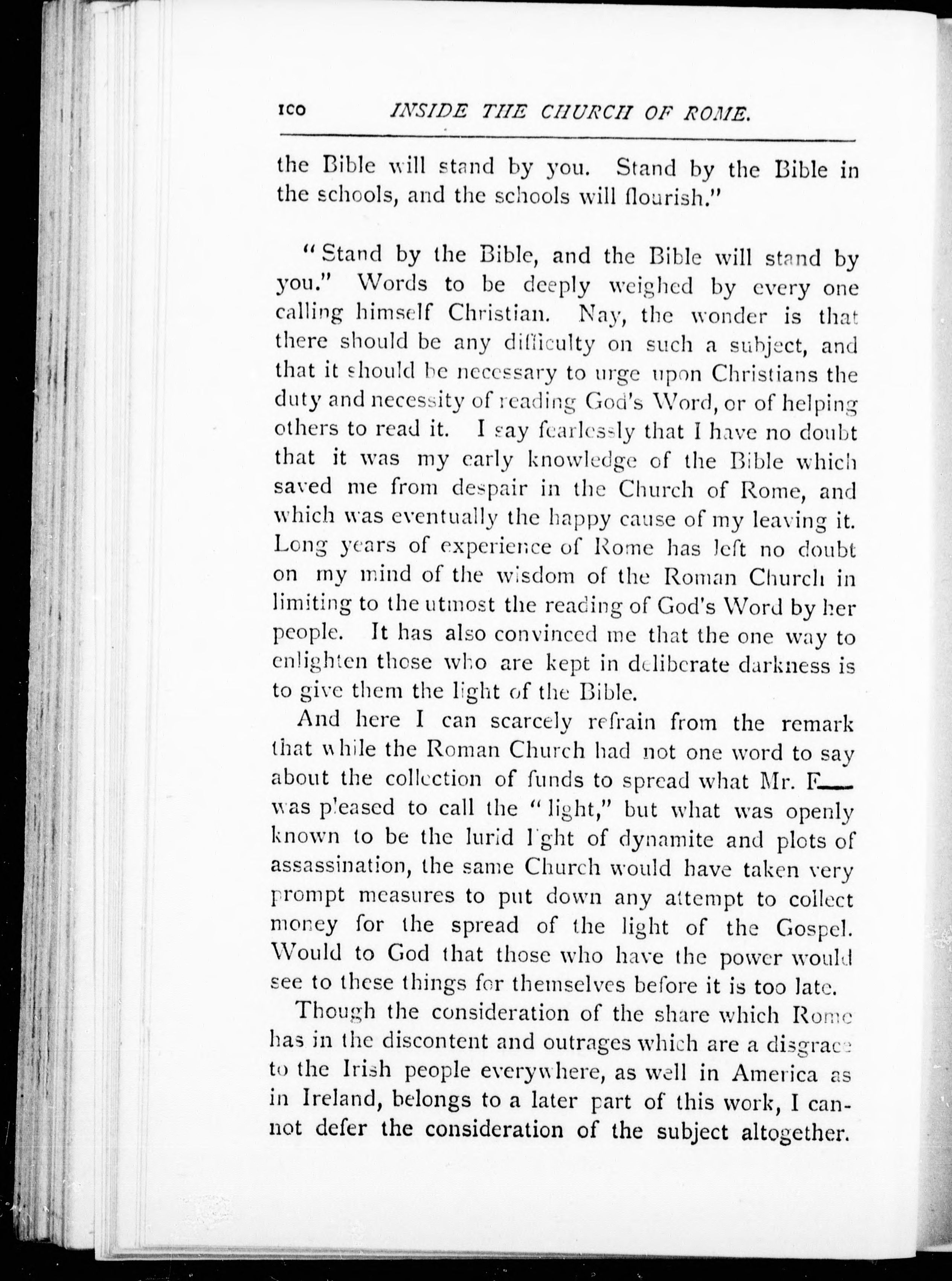 100 INSIDE THE CHURCH OF ROME.

the Bible will stand by you. Stand by the Bible in the schools, and the schools will flourish."

"Stand by the Bible, and the Bible will stand by you." Words to be deeply weighed by every one calling himself Christian. Nay, the wonder is that there should be any difficulty on such a subject, and that it should be necessary to urge upon Christians the duty and necessity of reading God's Word, or of helping others to read it. I say fearlessly that I have no doubt that it was my early knowledge of the Bible which saved me from despair in the Church of Rome, and which was eventually the happy cause of my leaving it. Long years of experience of Rome has left no doubt on my mind of the wisdom of the Roman Church in limiting to the utmost the reading of God's Word by her people. It has also convinced me that the one way to enlighten those who are kept in deliberate darkness is to give them the light of the Bible.

And here I can scarcely refrain from the remark that while the Roman Church had not one word to say about the collection of funds to spread what Mr. F— was pleased to call the "light," but what was openly known to be the lurid light of dynamite and plots of assassination, the same Church would have taken very prompt measures to put down any attempt to collect money for the spread of the light of the Gospel. Would to God that those who have the power would see to these things for themselves before it is too late.

Though the consideration of the share which Rome has in the discontent and outrages which are a disgrace to the Irish people everywhere, as well in America as in Ireland, belongs to a later part of this work, I cannot defer the consideration of the subject altogether.